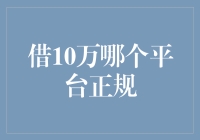 借10万哪个平台正规